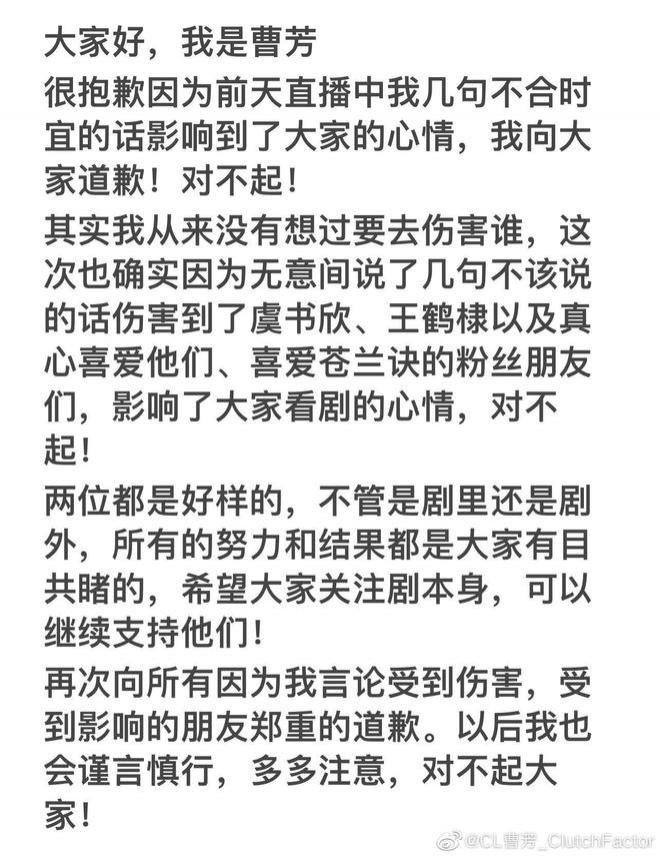 大家好，我是曹芳

很抱歉因为前天直播中我几句不合时宜的话影响到了大家的心情，我向大家道歉！对不起！

其实我从来没有想过要去伤害谁，这次也确实因为无意间说了几句不该说的话伤害到了虞书欣、王鹤棣以及真心喜爱他们、喜爱苍兰诀的粉丝朋友们，影响了大家看剧的心情，对不起！

两位都是好样的，不管是剧里还是剧外，所有的努力和结果都是大家有目共睹的，希望大家关注剧本身，可以继续支持他们！

再次向所有因为我言论受到伤害，受到影响的朋友郑重的道歉。以后我也会谨言慎行，多多注意，对不起大家！

@CL曹芳_ClutchFactor